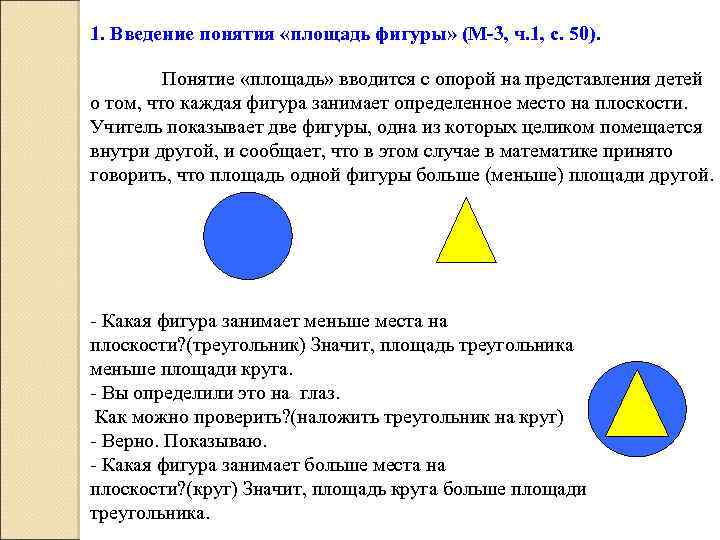 1. Введение понятия «площадь фигуры» (М-3, ч.1, с. 50).

Понятие «площадь» вводится с опорой на представления детей о том, что каждая фигура занимает определенное место на плоскости. Учитель показывает две фигуры, одна из которых целиком помещается внутри другой, и сообщает, что в этом случае в математике принято говорить, что площадь одной фигуры больше (меньше) площади другой.

- Какая фигура занимает меньше места на плоскости?(треугольник) Значит, площадь треугольника меньше площади круга.
- Вы определили это на глаз.
Как можно проверить?(наложить треугольник на круг)
- Верно. Показываю.
- Какая фигура занимает больше места на плоскости?(круг) Значит, площадь круга больше площади треугольника.